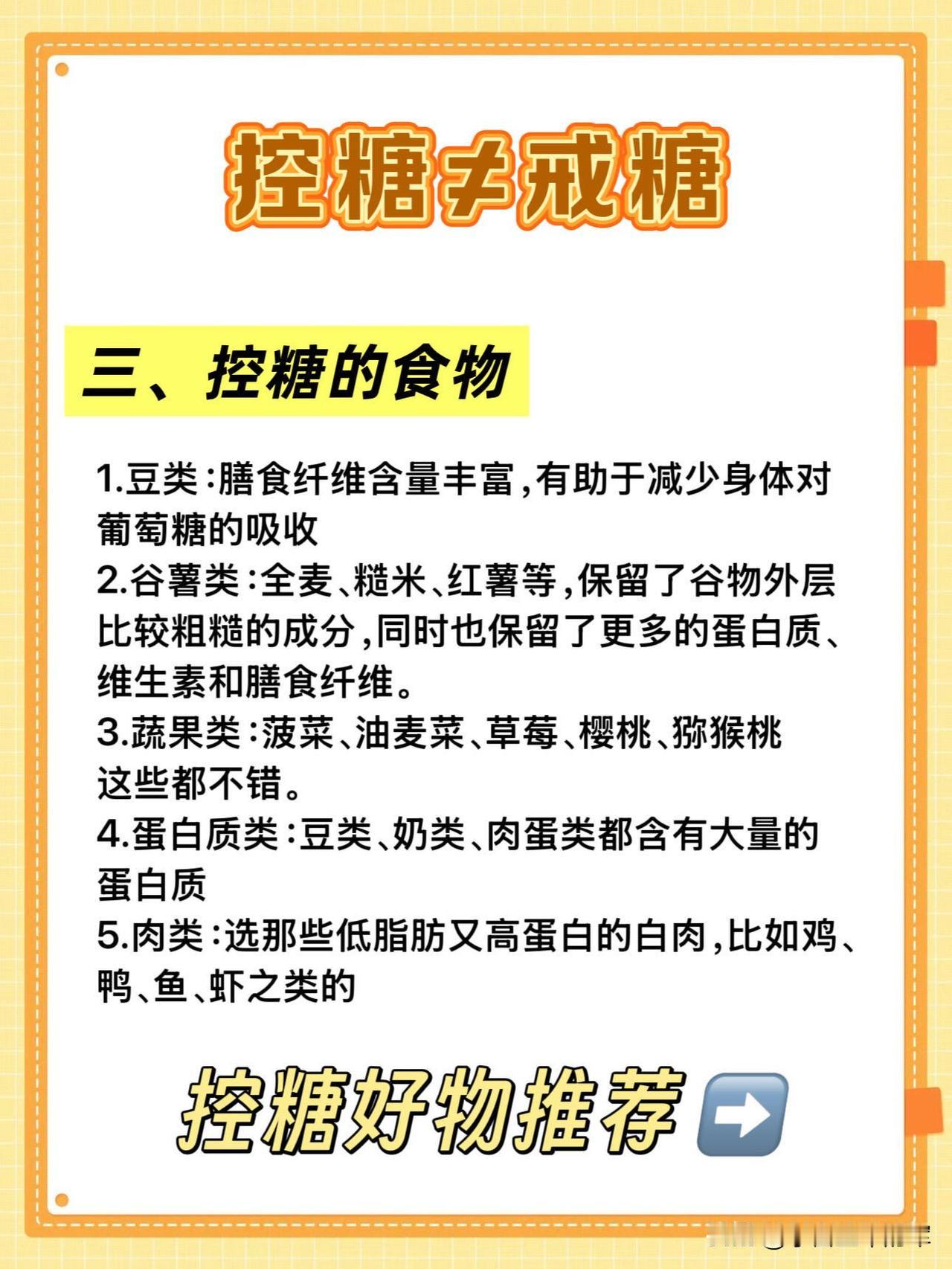 控糖≠戒糖

三、控糖的食物

1.豆类:膳食纤维含量丰富,有助于减少身体对葡萄糖的吸收
2.谷薯类:全麦、糙米、红薯等,保留了谷物外层比较粗糙的成分,同时也保留了更多的蛋白质、维生素和膳食纤维。
3.蔬果类:菠菜、油麦菜、草莓、樱桃、猕猴桃这些都不错。
4.蛋白质类:豆类、奶类、肉蛋类都含有大量的蛋白质
5.肉类:选那些低脂肪又高蛋白的白肉,比如鸡、鸭、鱼、虾之类的

控糖好物推荐➡️